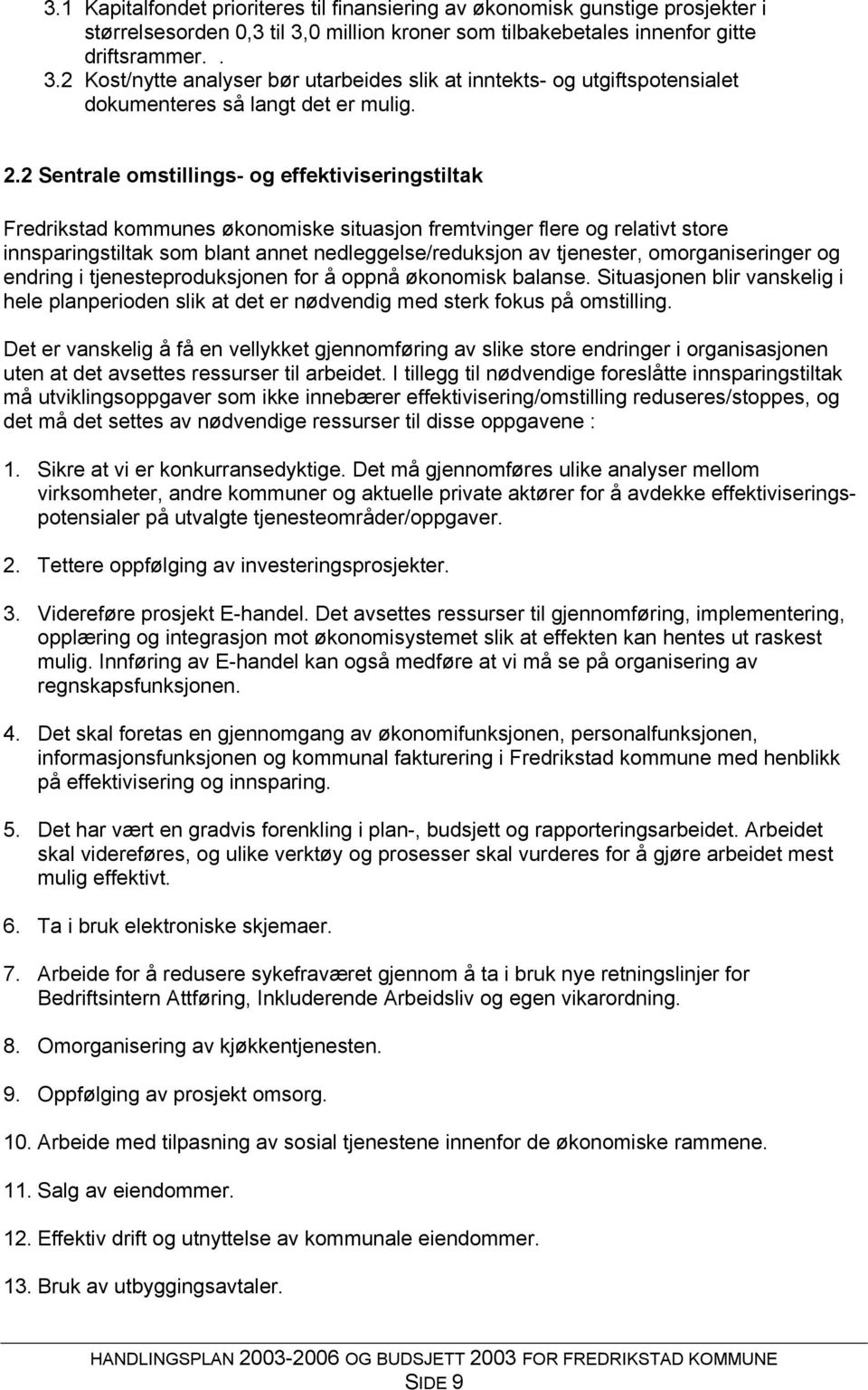 3.1 Kapitalfondet prioriteres til finansiering av økonomisk gunstige prosjekter i størrelsesorden 0,3 til 3,0 million kroner som tilbakebetales innenfor gitte driftsrammer. .

3.2 Kost/nytte analyser bør utarbeides slik at inntekts- og utgiftspotensialet dokumenteres så langt det er mulig.

2.2 Sentrale omstillings- og effektiviseringstiltak

Fredrikstad kommunes økonomiske situasjon fremtvinger flere og relativt store innsparingstiltak som blant annet nedleggelse/reduksjon av tjenester, omorganiseringer og endring i tjenesteproduksjonen for å oppnå økonomisk balanse. Situasjonen blir vanskelig i hele planperioden slik at det er nødvendig med sterk fokus på omstilling.

Det er vanskelig å få en vellykket gjennomføring av slike store endringer i organisasjonen uten at det avsettes ressurser til arbeidet. I tillegg til nødvendige foreslåtte innsparingstiltak må utviklingsoppgaver som ikke innebærer effektivisering/omstilling reduseres/stoppes, og det må det settes av nødvendige ressurser til disse oppgavene :

1. Sikre at vi er konkurransedyktige. Det må gjennomføres ulike analyser mellom virksomheter, andre kommuner og aktuelle private aktører for å avdekke effektiviseringspotensialer på utvalgte tjenesteområder/oppgaver.

2. Tettere oppfølging av investeringsprosjekter.

3. Videreføre prosjekt E-handel. Det avsettes ressurser til gjennomføring, implementering, opplæring og integrasjon mot økonomisystemet slik at effekten kan hentes ut raskest mulig. Innføring av E-handel kan også medføre at vi må se på organisering av regnskapsfunksjonen.

4. Det skal foretas en gjennomgang av økonomifunksjonen, personalfunksjonen, informasjonsfunksjonen og kommunal fakturering i Fredrikstad kommune med henblikk på effektivisering og innsparing.

5. Det har vært en gradvis forenkling i plan-, budsjett og rapporteringsarbeidet. Arbeidet skal videreføres, og ulike verktøy og prosesser skal vurderes for å gjøre arbeidet mest mulig effektivt.

6. Ta i bruk elektroniske skjemaer.

7. Arbeide for å redusere sykefraværet gjennom å ta i bruk nye retningslinjer for Bedriftsintern Attføring, Inkluderende Arbeidsliv og egen vikarordning.

8. Omorganisering av kjøkkentjenesten.

9. Oppfølging av prosjekt omsorg.

10. Arbeide med tilpasning av sosial tjenestene innenfor de økonomiske rammene.

11. Salg av eiendommer.

12. Effektiv drift og utnyttelse av kommunale eiendommer.

13. Bruk av utbyggingsavtaler.

HANDLINGSPLAN 2003-2006 OG BUDSJETT 2003 FOR FREDRIKSTAD KOMMUNE
SIDE 9